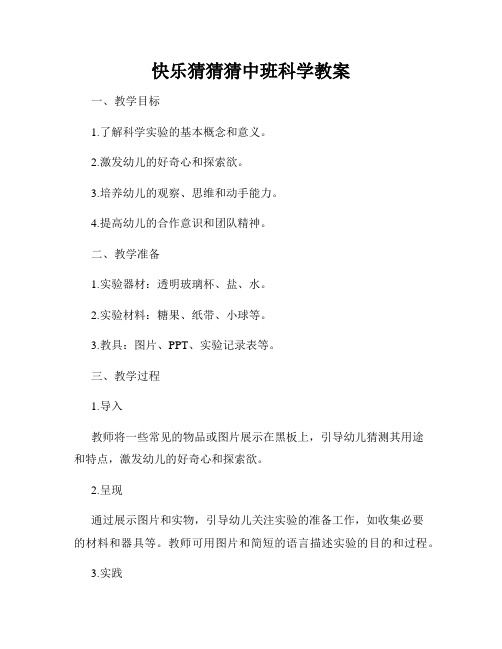 快乐猜猜猜中班科学教案

一、教学目标

1.了解科学实验的基本概念和意义。

2.激发幼儿的好奇心和探索欲。

3.培养幼儿的观察、思维和动手能力。

4.提高幼儿的合作意识和团队精神。

二、教学准备

1.实验器材：透明玻璃杯、盐、水。

2.实验材料：糖果、纸带、小球等。

3.教具：图片、PPT、实验记录表等。

三、教学过程

1.导入

教师将一些常见的物品或图片展示在黑板上，引导幼儿猜测其用途和特点，激发幼儿的好奇心和探索欲。

2.呈现

通过展示图片和实物，引导幼儿关注实验的准备工作，如收集必要的材料和器具等。教师可用图片和简短的语言描述实验的目的和过程。

3.实践